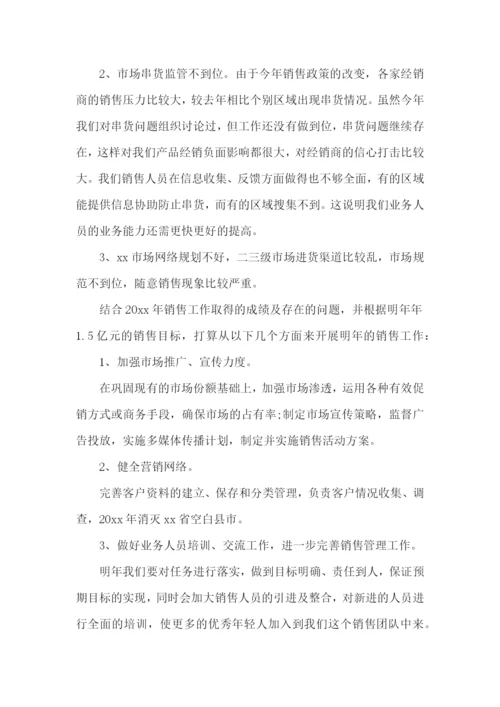 2、市场串货监管不到位。由于今年销售政策的改变，各家经销商的销售压力比较大，较去年相比个别区域出现串货情况。虽然今年我们对串货问题组织讨论过，但工作还没有做到位，串货问题继续存在，这样对我们产品经销负面影响都很大，对经销商的信心打击比较大。我们销售人员在信息收集、反馈方面做得也不够全面，有的区域能提供信息协助防止串货，而有的区域搜集不到。这说明我们业务人员的业务能力还需更快更好的提高。

3、xx 市场网络规划不好，二三级市场进货渠道比较乱，市场规范不到位，随意销售现象比较严重。

结合 20xx 年销售工作取得的成绩及存在的问题，并根据明年年 1.5 亿元的销售目标，打算从以下几个方面来开展明年的销售工作：

1、加强市场推广、宣传力度。

在巩固现有的市场份额基础上，加强市场渗透，运用各种有效促销方式或商务手段，确保市场的占有率;制定市场宣传策略，监督广告投放，实施多媒体传播计划，制定并实施销售活动方案。

2、健全营销网络。

完善客户资料的建立、保存和分类管理，负责客户情况收集、调查，20xx 年消灭 xx 省空白县市。

3、做好业务人员培训、交流工作，进一步完善销售管理工作。

明年我们要对任务进行落实，做到目标明确、责任到人，保证预期目标的实现，同时会加大销售人员的引进及整合，对新进的人员进行全面的培训，使更多的优秀年轻人加入到我们这个销售团队中来。